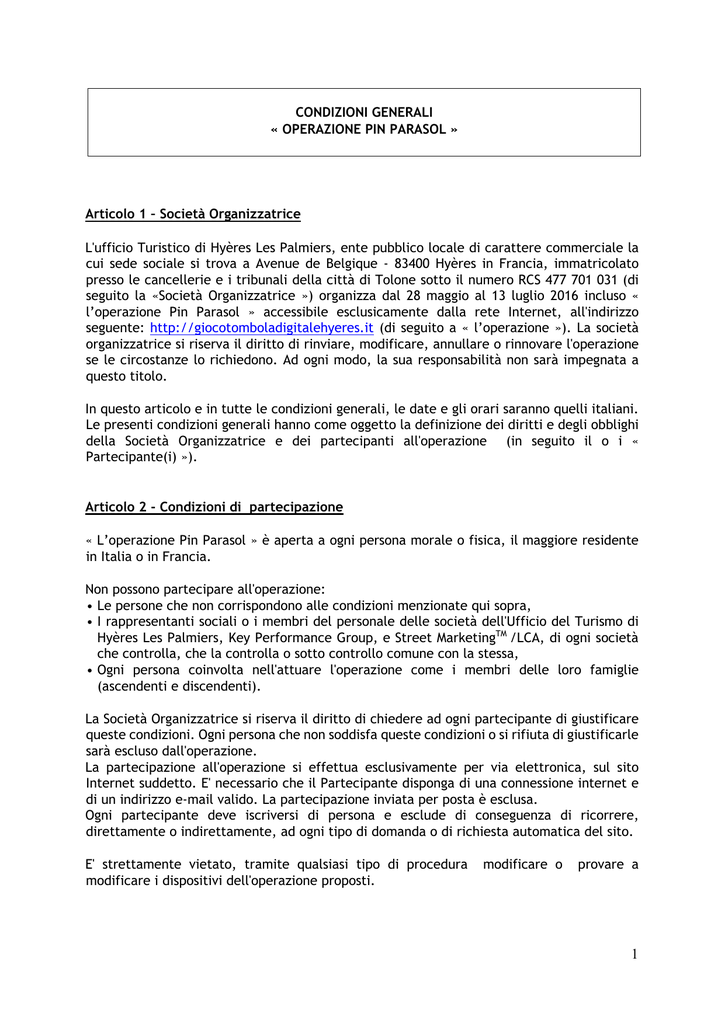 CONDIZIONI GENERALI
« OPERAZIONE PIN PARASOL »

Articolo 1 – Società Organizzatrice

L'ufficio Turistico di Hyères Les Palmiers, ente pubblico locale di carattere commerciale la cui sede sociale si trova a Avenue de Belgique - 83400 Hyères in Francia, immatricolato presso le cancellerie e i tribunali della città di Tolone sotto il numero RCS 477 701 031 (di seguito la «Società Organizzatrice ») organizza dal 28 maggio al 13 luglio 2016 incluso « l'operazione Pin Parasol » accessibile esclusicamente dalla rete Internet, all'indirizzo seguente: http://giocotomboladigitalehyeres.it (di seguito a « l'operazione »). La società organizzatrice si riserva il diritto di rinviare, modificare, annullare o rinnovare l'operazione se le circostanze lo richiedono. Ad ogni modo, la sua responsabilità non sarà impegnata a questo titolo.

In questo articolo e in tutte le condizioni generali, le date e gli orari saranno quelli italiani. Le presenti condizioni generali hanno come oggetto la definizione dei diritti e degli obblighi della Società Organizzatrice e dei partecipanti all'operazione (in seguito il o i « Partecipante(i) »).

Articolo 2 – Condizioni di partecipazione

« L'operazione Pin Parasol » è aperta a ogni persona morale o fisica, il maggiore residente in Italia o in Francia.

Non possono partecipare all'operazione:
• Le persone che non corrispondono alle condizioni menzionate qui sopra,
• I rappresentanti sociali o i membri del personale delle società dell'Ufficio del Turismo di Hyères Les Palmiers, Key Performance Group, e Street Marketing$^{TM}$ /LCA, di ogni società che controlla, che la controlla o sotto controllo comune con la stessa,
• Ogni persona coinvolta nell'attuare l'operazione come i membri delle loro famiglie (ascendenti e discendenti).

La Società Organizzatrice si riserva il diritto di chiedere ad ogni partecipante di giustificare queste condizioni. Ogni persona che non soddisfa queste condizioni o si rifiuta di giustificarle sarà escluso dall'operazione.
La partecipazione all'operazione si effettua esclusivamente per via elettronica, sul sito Internet suddetto. E' necessario che il Partecipante disponga di una connessione internet e di un indirizzo e-mail valido. La partecipazione inviata per posta è esclusa.
Ogni partecipante deve iscriversi di persona e esclude di conseguenza di ricorrere, direttamente o indirettamente, ad ogni tipo di domanda o di richiesta automatica del sito.

E' strettamente vietato, tramite qualsiasi tipo di procedura modificare o provare a modificare i dispositivi dell'operazione proposti.

1